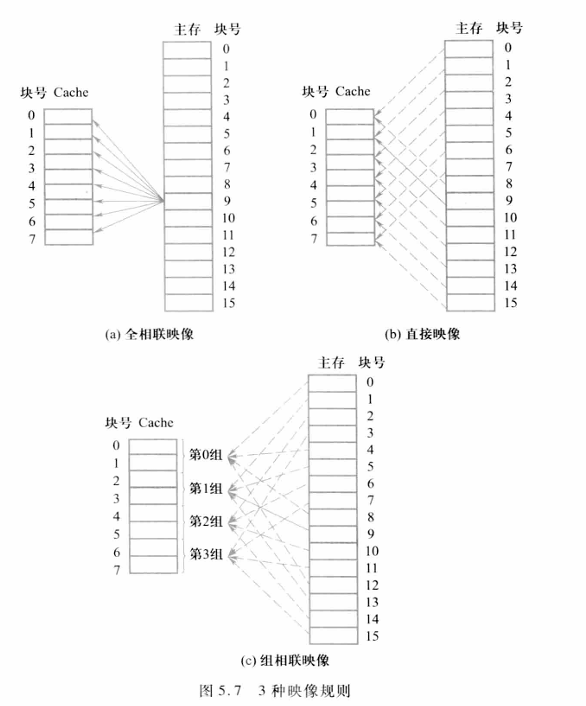 主存 块号
0
1
2
3
4
5
6
7
8
9
10
11
12
13
14
15

块号 Cache
0
1
2
3
4
5
6
7

(a) 全相联映像

主存 块号
0
1
2
3
4
5
6
7
8
9
10
11
12
13
14
15

块号 Cache
0
1
2
3
4
5
6
7

(b) 直接映像

主存 块号
0
1
2
3
4
5
6
7
8
9
10
11
12
13
14
15

块号 Cache
0
1
2
3
4
5
6
7

第0组
第1组
第2组
第3组

(c) 组相联映像

图 5.7 3 种映像规则